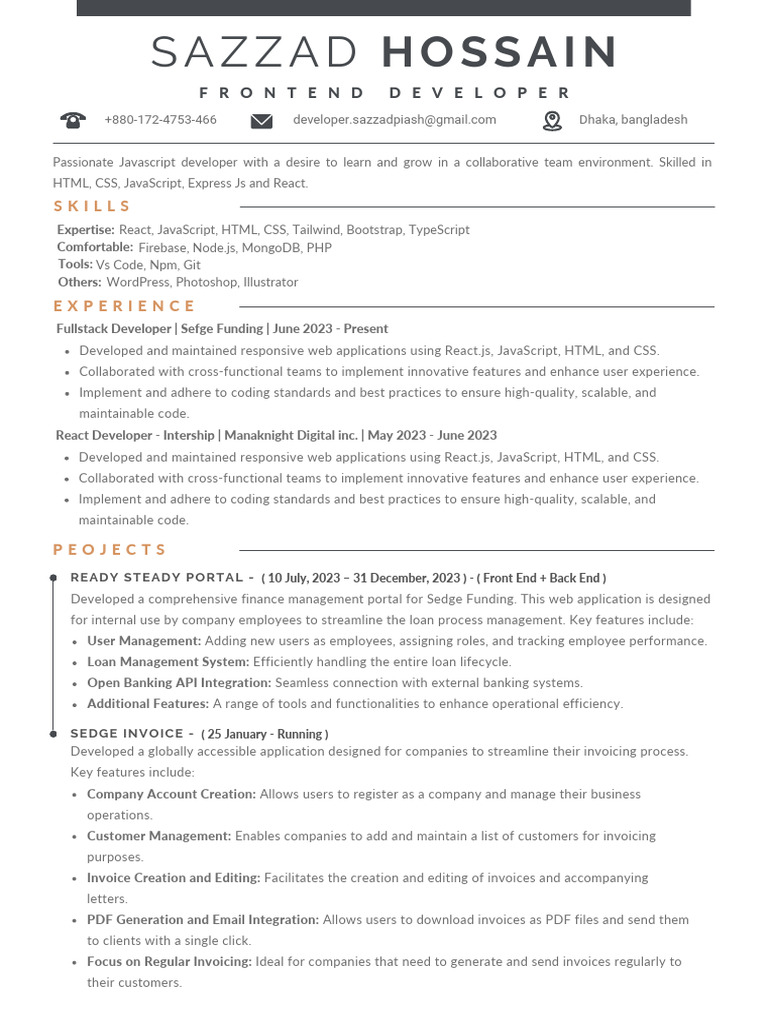 SAZZAD HOSSAIN

FRONTEND DEVELOPER

+880-172-4753-466 developer.sazzadpiash@gmail.com Dhaka, bangladesh

Passionate Javascript developer with a desire to learn and grow in a collaborative team environment. Skilled in HTML, CSS, JavaScript, Express Js and React.

SKILLS

Expertise: React, JavaScript, HTML, CSS, Tailwind, Bootstrap, TypeScript
Comfortable: Firebase, Node.js, MongoDB, PHP
Tools: Vs Code, Npm, Git
Others: WordPress, Photoshop, Illustrator

EXPERIENCE

Fullstack Developer | Sefge Funding | June 2023 - Present

- Developed and maintained responsive web applications using React.js, JavaScript, HTML, and CSS.
- Collaborated with cross-functional teams to implement innovative features and enhance user experience.
- Implement and adhere to coding standards and best practices to ensure high-quality, scalable, and maintainable code.

React Developer - Intership | Manaknight Digital inc. | May 2023 - June 2023

- Developed and maintained responsive web applications using React.js, JavaScript, HTML, and CSS.
- Collaborated with cross-functional teams to implement innovative features and enhance user experience.
- Implement and adhere to coding standards and best practices to ensure high-quality, scalable, and maintainable code.

PEOJECTS

READY STEADY PORTAL - ( 10 July, 2023 – 31 December, 2023 ) - ( Front End + Back End )
Developed a comprehensive finance management portal for Sedge Funding. This web application is designed for internal use by company employees to streamline the loan process management. Key features include:

- User Management: Adding new users as employees, assigning roles, and tracking employee performance.
- Loan Management System: Efficiently handling the entire loan lifecycle.
- Open Banking API Integration: Seamless connection with external banking systems.
- Additional Features: A range of tools and functionalities to enhance operational efficiency.

SEDGE INVOICE - ( 25 January - Running )
Developed a globally accessible application designed for companies to streamline their invoicing process. Key features include:

- Company Account Creation: Allows users to register as a company and manage their business operations.
- Customer Management: Enables companies to add and maintain a list of customers for invoicing purposes.
- Invoice Creation and Editing: Facilitates the creation and editing of invoices and accompanying letters.
- PDF Generation and Email Integration: Allows users to download invoices as PDF files and send them to clients with a single click.
- Focus on Regular Invoicing: Ideal for companies that need to generate and send invoices regularly to their customers.